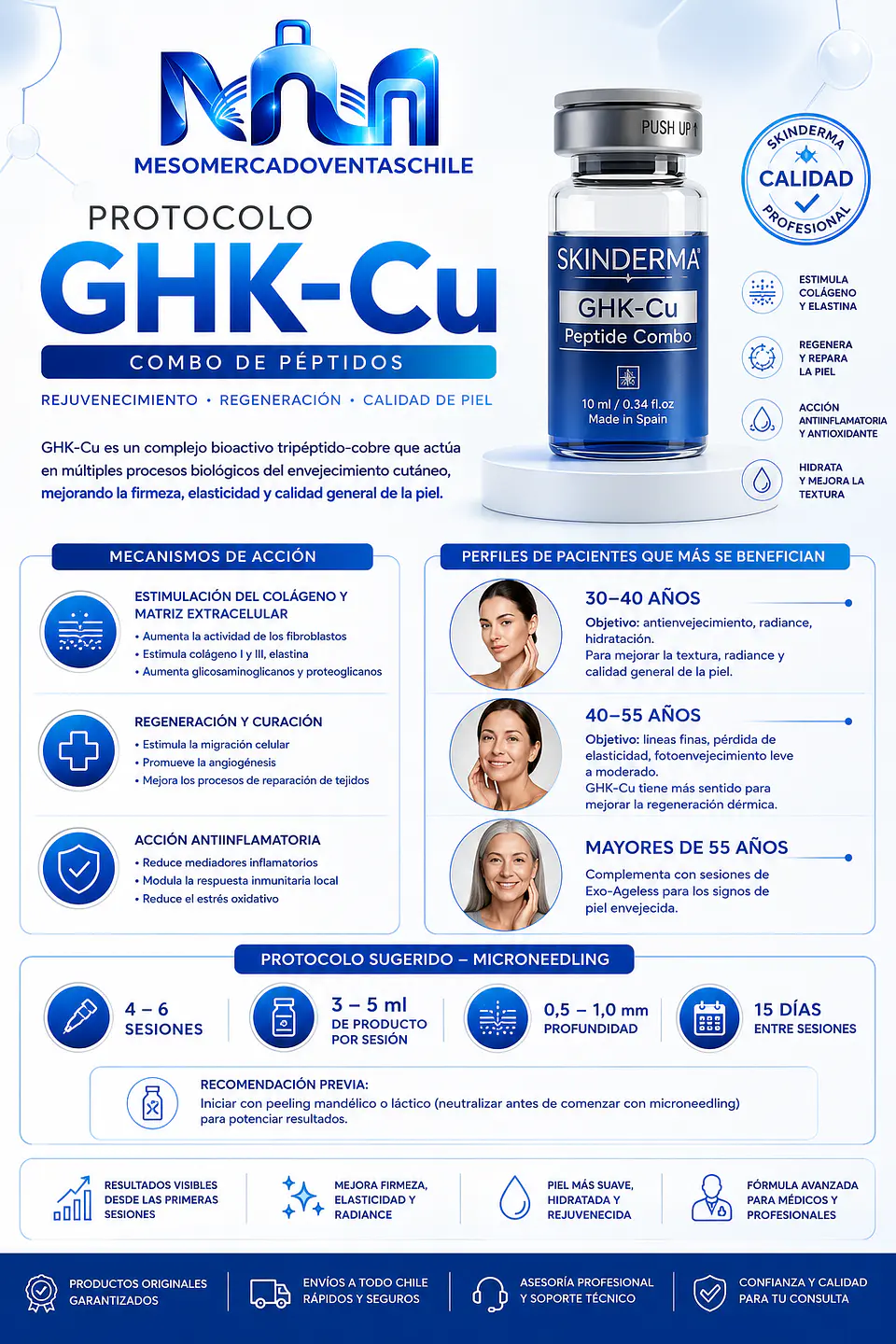 MESOMERCADOVENTASCHILE

PROTOCOLO
GHK-Cu
COMBO DE PÉPTIDOS

REJUVENECIMIENTO • REGENERACIÓN • CALIDAD DE PIEL

GHK-Cu es un complejo bioactivo tripéptido-cobre que actúa en múltiples procesos biológicos del envejecimiento cutáneo, mejorando la firmeza, elasticidad y calidad general de la piel.

PUSH UP
SKINDERMA
GHK-Cu
Peptide Combo
10 ml / 0.34 fl.oz
Made in Spain

SKINDERMA
CALIDAD
PROFESIONAL

ESTIMULA COLÁGENO Y ELASTINA

REGENERA Y REPARA LA PIEL

ACCIÓN ANTIINFLAMATORIA Y ANTIOXIDANTE

HIDRATA Y MEJORA LA TEXTURA

MECANISMOS DE ACCIÓN

ESTIMULACIÓN DEL COLÁGENO Y MATRIZ EXTRACELULAR
• Aumenta la actividad de los fibroblastos
• Estimula colágeno I y III, elastina
• Aumenta glicosaminoglicanos y proteoglicanos

REGENERACIÓN Y CURACIÓN
• Estimula la migración celular
• Promueve la angiogénesis
• Mejora los procesos de reparación de tejidos

ACCIÓN ANTIINFLAMATORIA
• Reduce mediadores inflamatorios
• Modula la respuesta inmunitaria local
• Reduce el estrés oxidativo

PERFILES DE PACIENTES QUE MÁS SE BENEFICIAN

30–40 AÑOS
Objetivo: antienvejecimiento, radiance, hidratación.
Para mejorar la textura, radiance y calidad general de la piel.

40–55 AÑOS
Objetivo: lineas finas, pérdida de elasticidad, fotoenvejecimiento leve a moderado.
GHK-Cu tiene más sentido para mejorar la regeneración dérmica.

MAYORES DE 55 AÑOS
Complementa con sesiones de Exo-Ageless para los signos de piel envejecida.

PROTOCOLO SUGERIDO – MICRONEEDLING

4 – 6 SESIONES

3 – 5 ml DE PRODUCTO POR SESIÓN

0,5 – 1,0 mm PROFUNDIDAD

15 DÍAS ENTRE SESIONES

RECOMENDACIÓN PREVIA:
Iniciar con peeling mandélico o láctico (neutralizar antes de comenzar con microneedling) para potenciar resultados.

RESULTADOS VISIBLES DESDE LAS PRIMERAS SESIONES

MEJORA FIRMEZA, ELASTICIDAD Y RADIANCE

PIEL MÁS SUAVE, HIDRATADA Y REJUVENECIDA

FÓRMULA AVANZADA PARA MÉDICOS Y PROFESIONALES

PRODUCTOS ORIGINALES GARANTIZADOS

ENVÍOS A TODO CHILE RÁPIDOS Y SEGUROS

ASESORÍA PROFESIONAL Y SOPORTE TÉCNICO

CONFIANZA Y CALIDAD PARA TU CONSULTA